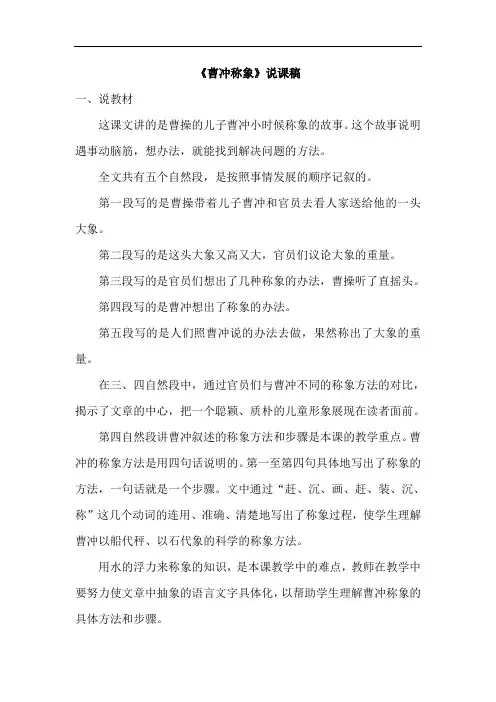 《曹冲称象》说课稿

一、说教材

这课文讲的是曹操的儿子曹冲小时候称象的故事。这个故事说明遇事动脑筋，想办法，就能找到解决问题的方法。

全文共有五个自然段，是按照事情发展的顺序记叙的。

第一段写的是曹操带着儿子曹冲和官员去看人家送给他的一头大象。

第二段写的是这头大象又高又大，官员们议论大象的重量。

第三段写的是官员们想出了几种称象的办法，曹操听了直摇头。

第四段写的是曹冲想出了称象的办法。

第五段写的是人们照曹冲说的办法去做，果然称出了大象的重量。

在三、四自然段中，通过官员们与曹冲不同的称象方法的对比，揭示了文章的中心，把一个聪颖、质朴的儿童形象展现在读者面前。

第四自然段讲曹冲叙述的称象方法和步骤是本课的教学重点。曹冲的称象方法是用四句话说明的。第一至第四句具体地写出了称象的方法，一句话就是一个步骤。文中通过“赶、沉、画、赶、装、沉、称”这几个动词的连用、准确、清楚地写出了称象过程，使学生理解曹冲以船代秤、以石代象的科学的称象方法。

用水的浮力来称象的知识，是本课教学中的难点，教师在教学中要努力使文章中抽象的语言文字具体化，以帮助学生理解曹冲称象的具体方法和步骤。